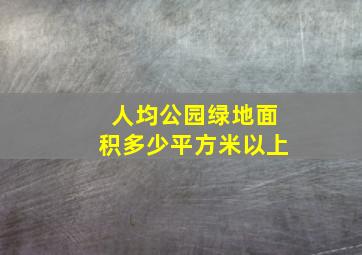 人均公园绿地面积多少平方米以上